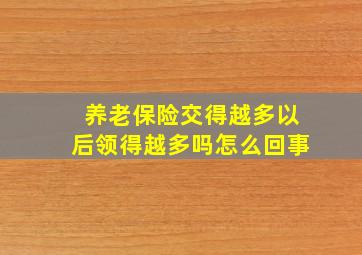 养老保险交得越多以后领得越多吗怎么回事